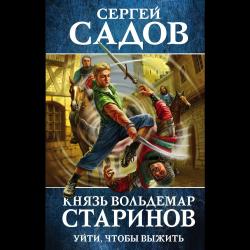 СЕРГЕЙ САДОВ

КНЯЗЬ ВОЛЬДЕМАР СТАРИНОВ

УЙТИ, ЧТОБЫ ВЫЖИТЬ